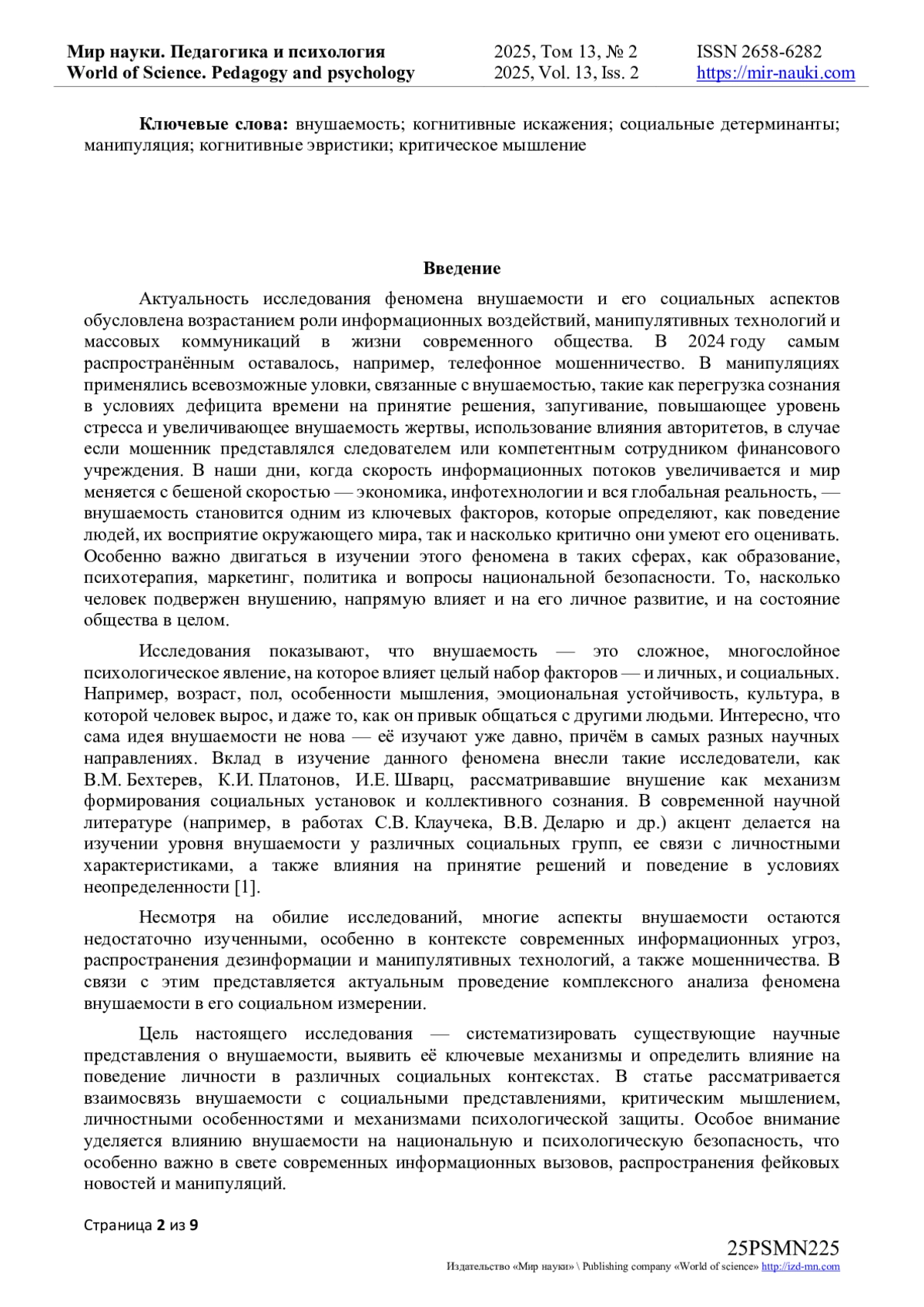 Мир науки. Педагогика и психология
World of Science. Pedagogy and psychology

2025, Том 13, № 2
2025, Vol. 13, Iss. 2

ISSN 2658-6282
https://mir-nauki.com

**Ключевые слова:** внушаемость; когнитивные искажения; социальные детерминанты; манипуляция; когнитивные эвристики; критическое мышление

**Введение**

Актуальность исследования феномена внушаемости и его социальных аспектов обусловлена возрастанием роли информационных воздействий, манипулятивных технологий и массовых коммуникаций в жизни современного общества. В 2024 году самым распространённым оставалось, например, телефонное мошенничество. В манипуляциях применялись всевозможные уловки, связанные с внушаемостью, такие как перегрузка сознания в условиях дефицита времени на принятие решения, запугивание, повышающее уровень стресса и увеличивающее внушаемость жертвы, использование влияния авторитетов, в случае если мошенник представлялся следователем или компетентным сотрудником финансового учреждения. В наши дни, когда скорость информационных потоков увеличивается и мир меняется с бешеной скоростью — экономика, инфотехнологии и вся глобальная реальность, — внушаемость становится одним из ключевых факторов, которые определяют, как поведение людей, их восприятие окружающего мира, так и насколько критично они умеют его оценивать. Особенно важно двигаться в изучении этого феномена в таких сферах, как образование, психотерапия, маркетинг, политика и вопросы национальной безопасности. То, насколько человек подвержен внушению, напрямую влияет и на его личное развитие, и на состояние общества в целом.

Исследования показывают, что внушаемость — это сложное, многослойное психологическое явление, на которое влияет целый набор факторов — и личных, и социальных. Например, возраст, пол, особенности мышления, эмоциональная устойчивость, культура, в которой человек вырос, и даже то, как он привык общаться с другими людьми. Интересно, что сама идея внушаемости не нова — её изучают уже давно, причём в самых разных научных направлениях. Вклад в изучение данного феномена внесли такие исследователи, как В.М. Бехтерев, К.И. Платонов, И.Е. Шварц, рассматривавшие внушение как механизм формирования социальных установок и коллективного сознания. В современной научной литературе (например, в работах С.В. Клаучека, В.В. Деларю и др.) акцент делается на изучении уровня внушаемости у различных социальных групп, ее связи с личностными характеристиками, а также влияния на принятие решений и поведение в условиях неопределенности [1].

Несмотря на обилие исследований, многие аспекты внушаемости остаются недостаточно изученными, особенно в контексте современных информационных угроз, распространения дезинформации и манипулятивных технологий, а также мошенничества. В связи с этим представляется актуальным проведение комплексного анализа феномена внушаемости в его социальном измерении.

Цель настоящего исследования — систематизировать существующие научные представления о внушаемости, выявить её ключевые механизмы и определить влияние на поведение личности в различных социальных контекстах. В статье рассматривается взаимосвязь внушаемости с социальными представлениями, критическим мышлением, личностными особенностями и механизмами психологической защиты. Особое внимание уделяется влиянию внушаемости на национальную и психологическую безопасность, что особенно важно в свете современных информационных вызовов, распространения фейковых новостей и манипуляций.

Страница **2** из **9**

25PSMN225
Издательство «Мир науки» \ Publishing company «World of science» http://izd-mn.com